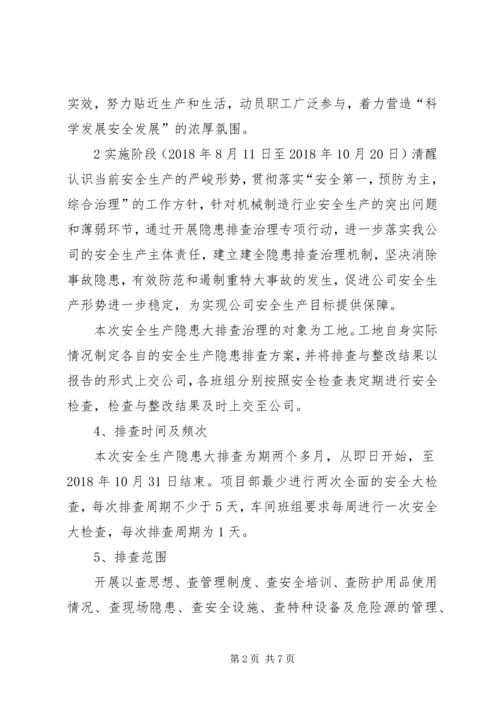 实效，努力贴近生产和生活，动员职工广泛参与，着力营造“科学发展安全发展”的浓厚氛围。

2 实施阶段（2018 年 8 月 11 日至 2018 年 10 月 20 日）清醒认识当前安全生产的严峻形势，贯彻落实“安全第一，预防为主，综合治理”的工作方针，针对机械制造行业安全生产的突出问题和薄弱环节，通过开展隐患排查治理专项行动，进一步落实我公司的安全生产主体责任，建立建全隐患排查治理机制，坚决消除事故隐患，有效防范和遏制重特大事故的发生，促进公司安全生产形势进一步稳定，为实现公司安全生产目标提供保障。

本次安全生产隐患大排查治理的对象为工地。工地自身实际情况制定各自的安全生产隐患排查方案，并将排查与整改结果以报告的形式上交公司，各班组分别按照安全检查表定期进行安全检查，检查与整改结果及时上交至公司。

4、排查时间及频次

本次安全生产隐患大排查为期两个多月，从即日开始，至 2018 年 10 月 31 日结束。项目部最少进行两次全面的安全大检查，每次排查周期不少于 5 天，车间班组要求每周进行一次安全大检查，每次排查周期为 1 天。

5、排查范围

开展以查思想、查管理制度、查安全培训、查防护用品使用情况、查现场隐患、查安全设施、查特种设备及危险源的管理、

第 2 页 共 7 页